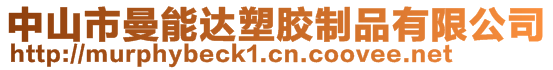 中山市曼能达塑胶制品有限公司
http://murphybeck1.cn.coovee.net